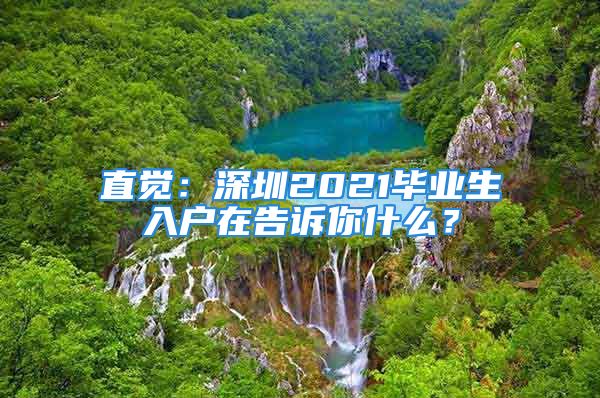 直觉：深圳2021毕业生入户在告诉你什么？